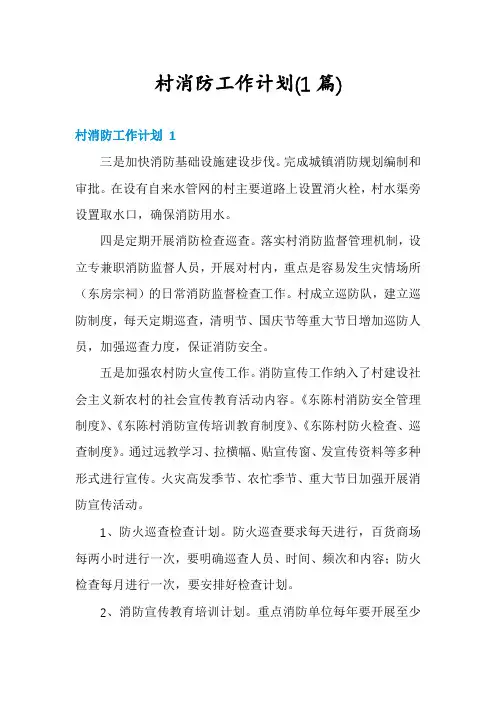 村消防工作计划(1 篇)

村消防工作计划 1

三是加快消防基础设施建设步伐。完成城镇消防规划编制和审批。在设有自来水管网的村主要道路上设置消火栓，村水渠旁设置取水口，确保消防用水。

四是定期开展消防检查巡查。落实村消防监督管理机制，设立专兼职消防监督人员，开展对村内，重点是容易发生灾情场所（东房宗祠）的日常消防监督检查工作。村成立巡防队，建立巡防制度，每天定期巡查，清明节、国庆节等重大节日增加巡防人员，加强巡查力度，保证消防安全。

五是加强农村防火宣传工作。消防宣传工作纳入了村建设社会主义新农村的社会宣传教育活动内容。《东陈村消防安全管理制度》、《东陈村消防宣传培训教育制度》、《东陈村防火检查、巡查制度》。通过远教学习、拉横幅、贴宣传窗、发宣传资料等多种形式进行宣传。火灾高发季节、农忙季节、重大节日加强开展消防宣传活动。

1、防火巡查检查计划。防火巡查要求每天进行，百货商场每两小时进行一次，要明确巡查人员、时间、频次和内容；防火检查每月进行一次，要安排好检查计划。

2、消防宣传教育培训计划。重点消防单位每年要开展至少